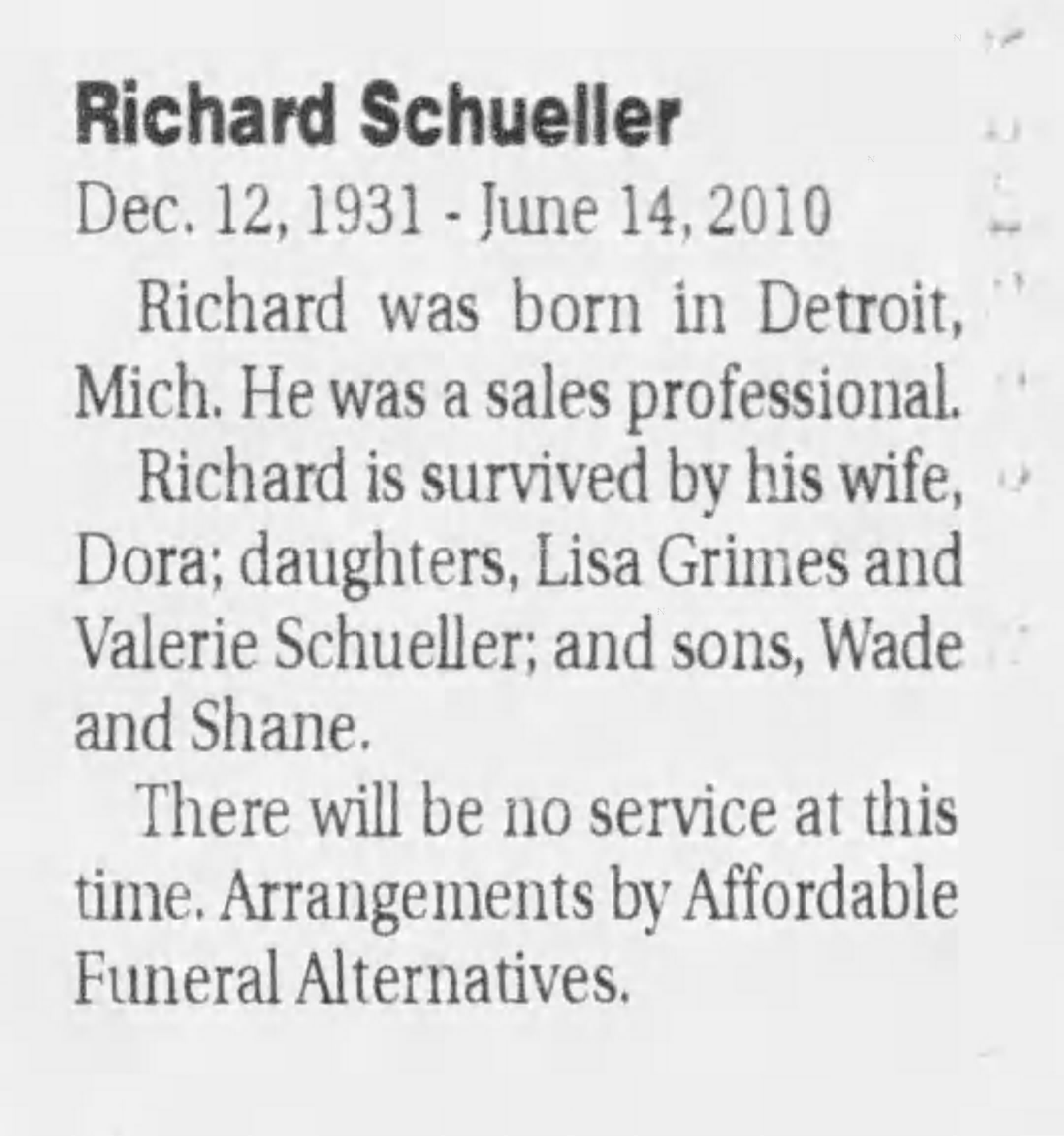 Richard Schueller

Dec. 12, 1931 - June 14, 2010

Richard was born in Detroit, Mich. He was a sales professional.

Richard is survived by his wife, Dora; daughters, Lisa Grimes and Valerie Schueller; and sons, Wade and Shane.

There will be no service at this time. Arrangements by Affordable Funeral Alternatives.